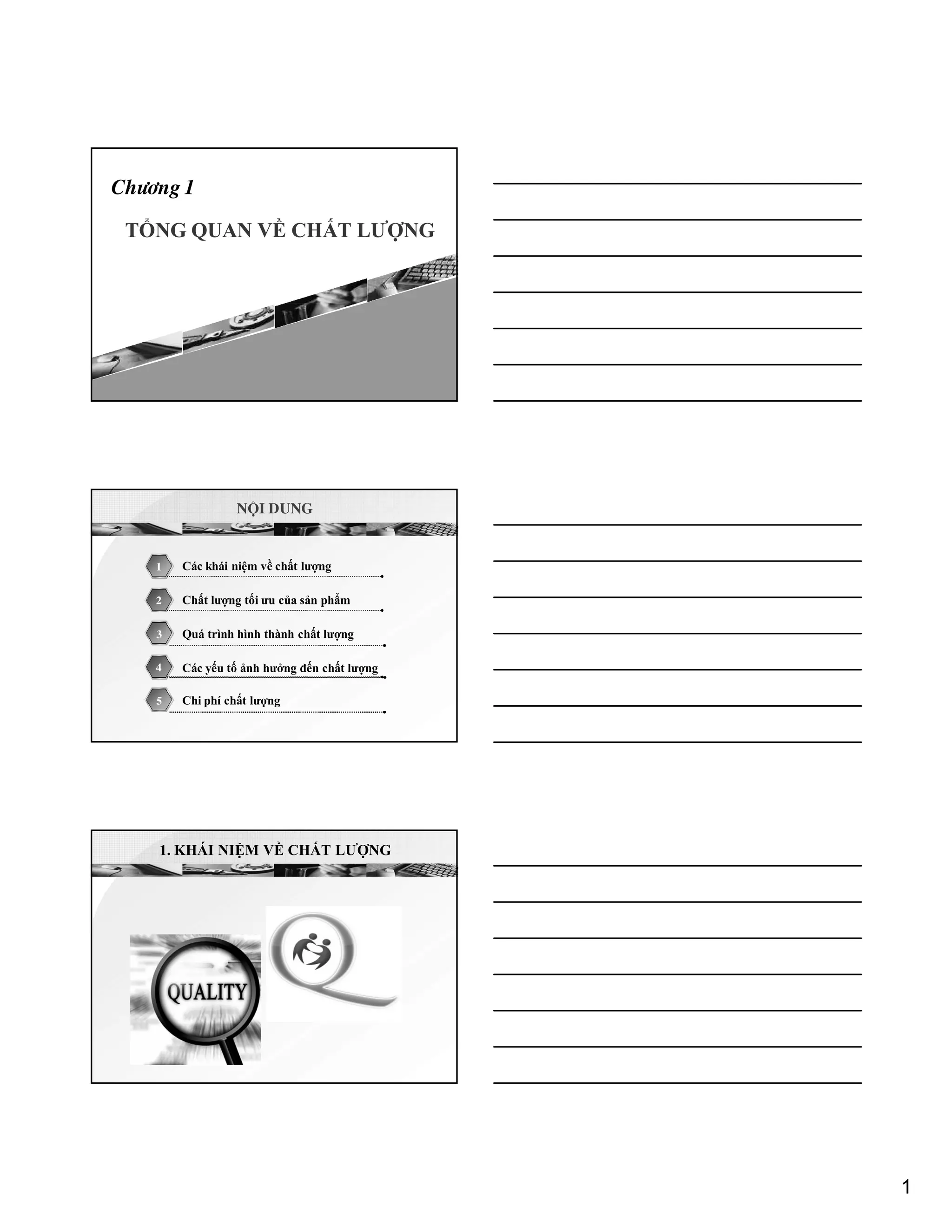 Chương 1

TỔNG QUAN VỀ CHẤT LƯỢNG

NỘI DUNG

1 Các khái niệm về chất lượng

2 Chất lượng tối ưu của sản phẩm

3 Quá trình hình thành chất lượng

4 Các yếu tố ảnh hưởng đến chất lượng

5 Chi phí chất lượng

1. KHÁI NIỆM VỀ CHẤT LƯỢNG

QUALITY

1